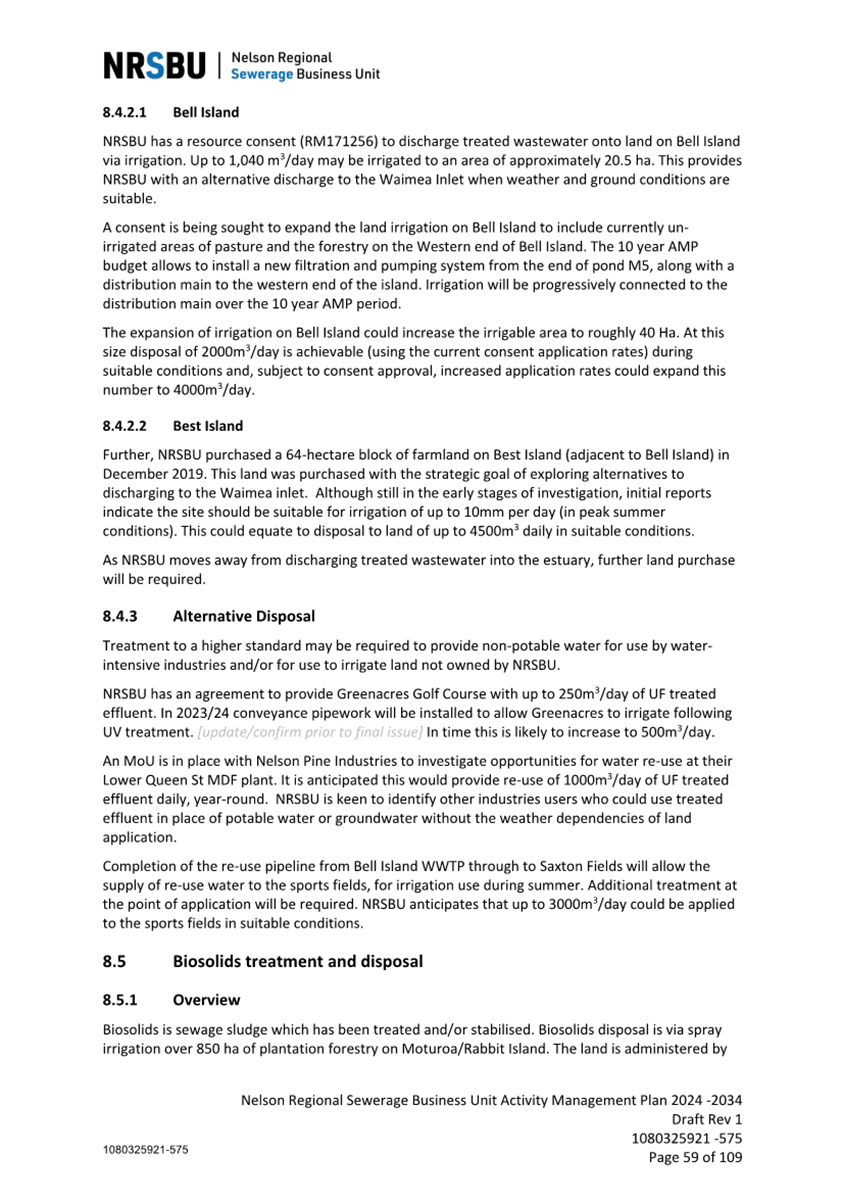 NRSBU | Nelson Regional Sewerage Business Unit

8.4.2.1 Bell Island

NRSBU has a resource consent (RM171256) to discharge treated wastewater onto land on Bell Island via irrigation. Up to 1,040 m$^3$/day may be irrigated to an area of approximately 20.5 ha. This provides NRSBU with an alternative discharge to the Waimea Inlet when weather and ground conditions are suitable.

A consent is being sought to expand the land irrigation on Bell Island to include currently un-irrigated areas of pasture and the forestry on the Western end of Bell Island. The 10 year AMP budget allows to install a new filtration and pumping system from the end of pond M5, along with a distribution main to the western end of the island. Irrigation will be progressively connected to the distribution main over the 10 year AMP period.

The expansion of irrigation on Bell Island could increase the irrigable area to roughly 40 Ha. At this size disposal of 2000m$^3$/day is achievable (using the current consent application rates) during suitable conditions and, subject to consent approval, increased application rates could expand this number to 4000m$^3$/day.

8.4.2.2 Best Island

Further, NRSBU purchased a 64-hectare block of farmland on Best Island (adjacent to Bell Island) in December 2019. This land was purchased with the strategic goal of exploring alternatives to discharging to the Waimea inlet. Although still in the early stages of investigation, initial reports indicate the site should be suitable for irrigation of up to 10mm per day (in peak summer conditions). This could equate to disposal to land of up to 4500m$^3$ daily in suitable conditions.

As NRSBU moves away from discharging treated wastewater into the estuary, further land purchase will be required.

8.4.3 Alternative Disposal

Treatment to a higher standard may be required to provide non-potable water for use by water-intensive industries and/or for use to irrigate land not owned by NRSBU.

NRSBU has an agreement to provide Greenacres Golf Course with up to 250m$^3$/day of UF treated effluent. In 2023/24 conveyance pipework will be installed to allow Greenacres to irrigate following UV treatment. [update/confirm prior to final issue] In time this is likely to increase to 500m$^3$/day.

An MoU is in place with Nelson Pine Industries to investigate opportunities for water re-use at their Lower Queen St MDF plant. It is anticipated this would provide re-use of 1000m$^3$/day of UF treated effluent daily, year-round. NRSBU is keen to identify other industries users who could use treated effluent in place of potable water or groundwater without the weather dependencies of land application.

Completion of the re-use pipeline from Bell Island WWTP through to Saxton Fields will allow the supply of re-use water to the sports fields, for irrigation use during summer. Additional treatment at the point of application will be required. NRSBU anticipates that up to 3000m$^3$/day could be applied to the sports fields in suitable conditions.

8.5 Biosolids treatment and disposal

8.5.1 Overview

Biosolids is sewage sludge which has been treated and/or stabilised. Biosolids disposal is via spray irrigation over 850 ha of plantation forestry on Moturoa/Rabbit Island. The land is administered by

Nelson Regional Sewerage Business Unit Activity Management Plan 2024 -2034
Draft Rev 1
1080325921 -575
Page 59 of 109

1080325921-575